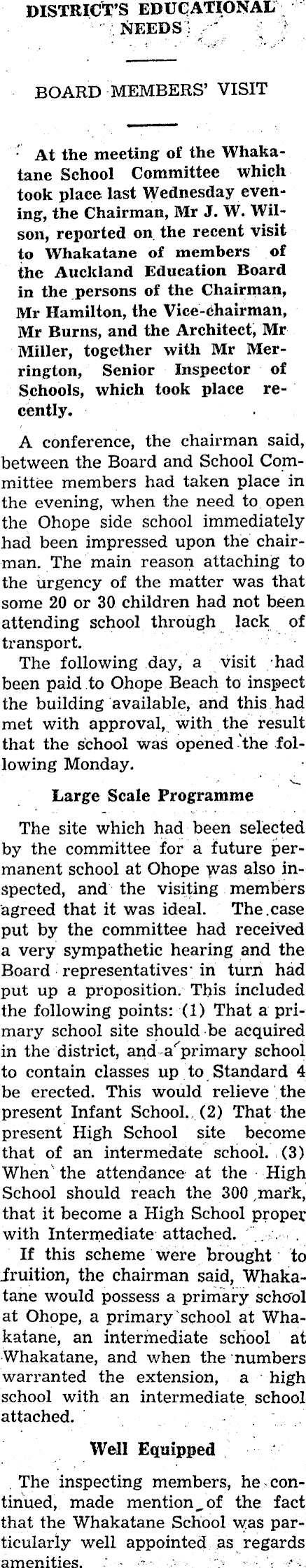 DISTRICT'S EDUCATIONAL NEEDS

BOARD MEMBERS' VISIT

At the meeting of the Whakatane School Committee which took place last Wednesday evening, the Chairman, Mr J. W. Wilson, reported on the recent visit to Whakatane of members of the Auckland Education Board in the persons of the Chairman, Mr Hamilton, the Vice-chairman, Mr Burns, and the Architect, Mr Miller, together with Mr Merrington, Senior Inspector of Schools, which took place recently.

A conference, the chairman said, between the Board and School Committee members had taken place in the evening, when the need to open the Ohope side school immediately had been impressed upon the chairman. The main reason attaching to the urgency of the matter was that some 20 or 30 children had not been attending school through lack of transport.

The following day, a visit had been paid to Ohope Beach to inspect the building available, and this had met with approval, with the result that the school was opened the following Monday.

Large Scale Programme

The site which had been selected by the committee for a future permanent school at Ohope was also inspected, and the visiting members agreed that it was ideal. The case put by the committee had received a very sympathetic hearing and the Board representatives in turn had put up a proposition. This included the following points: (1) That a primary school site should be acquired in the district, and a primary school to contain classes up to Standard 4 be erected. This would relieve the present Infant School. (2) That the present High School site become that of an intermedate school. (3) When the attendance at the High School should reach the 300 mark, that it become a High School proper with Intermediate attached.

If this scheme were brought to fruition, the chairman said, Whakatane would possess a primary school at Ohope, a primary school at Whakatane, an intermediate school at Whakatane, and when the numbers warranted the extension, a high school with an intermediate school attached.

Well Equipped

The inspecting members, he continued, made mention of the fact that the Whakatane School was particularly well appointed as regards amenities.